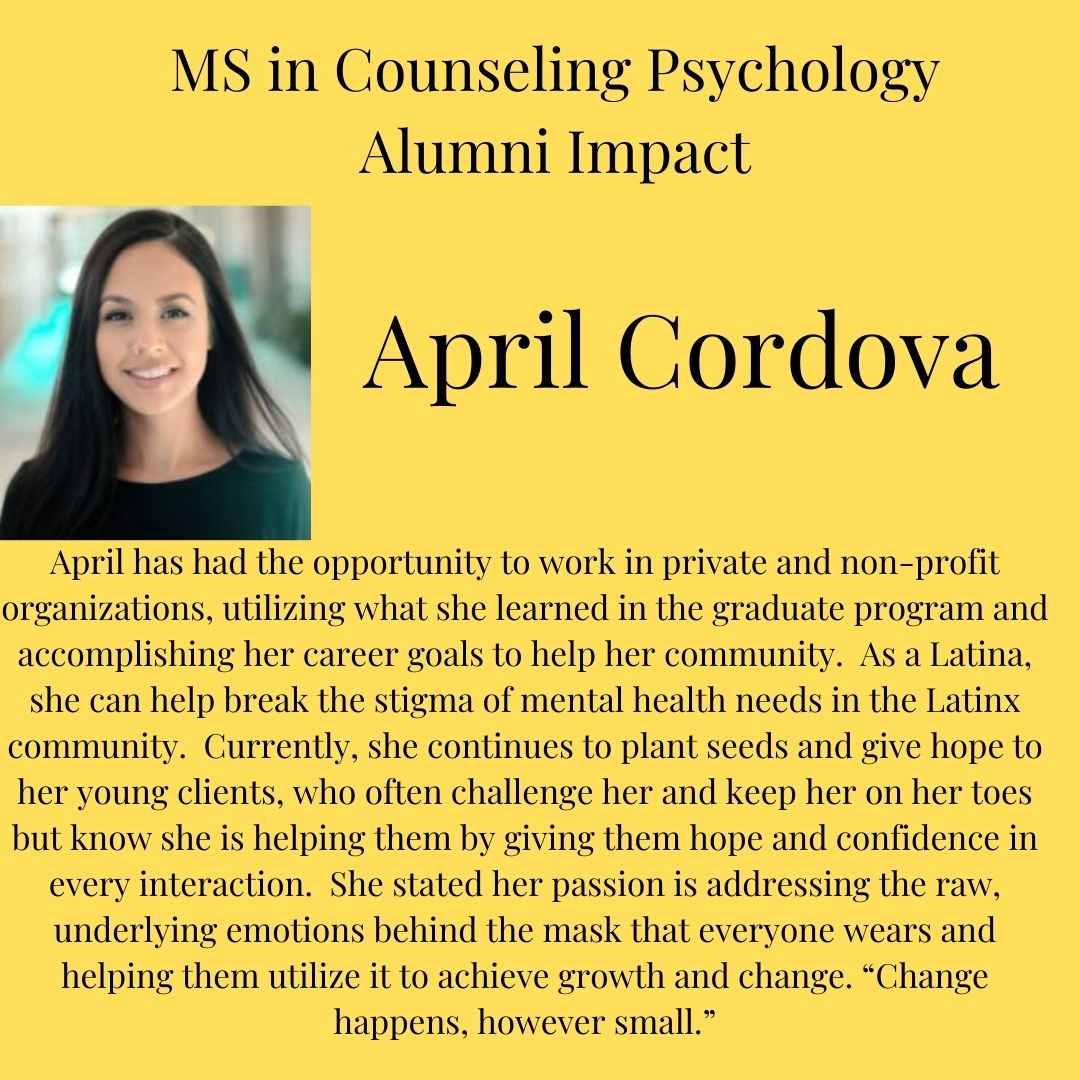 MS in Counseling Psychology
Alumni Impact

April Cordova

April has had the opportunity to work in private and non-profit organizations, utilizing what she learned in the graduate program and accomplishing her career goals to help her community. As a Latina, she can help break the stigma of mental health needs in the Latinx community. Currently, she continues to plant seeds and give hope to her young clients, who often challenge her and keep her on her toes but know she is helping them by giving them hope and confidence in every interaction. She stated her passion is addressing the raw, underlying emotions behind the mask that everyone wears and helping them utilize it to achieve growth and change. “Change happens, however small.”